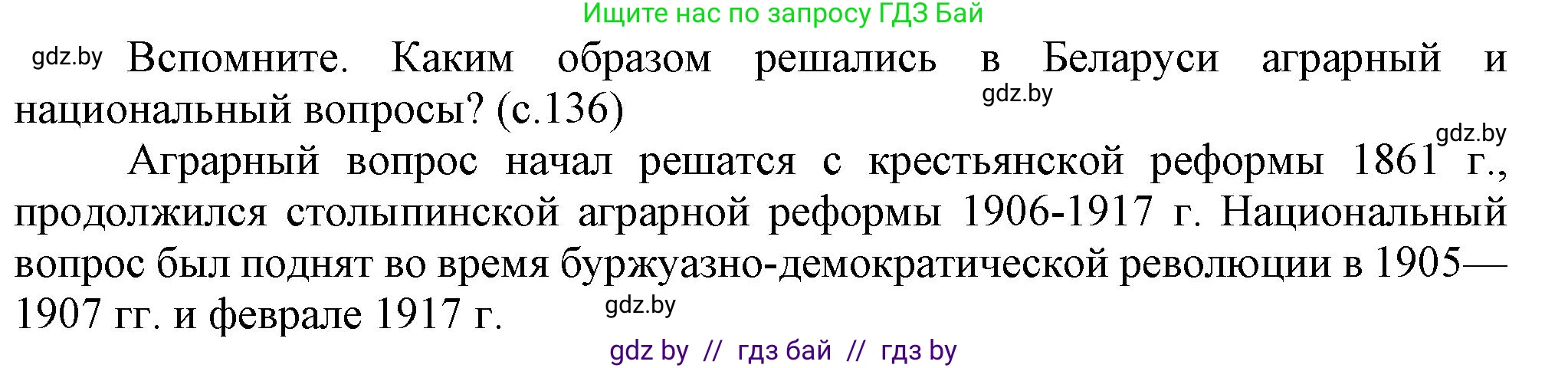 Ищите нас по запросу ГДЗ Бай

gdz.by Вспомните. Каким образом решались в Беларуси аграрный и национальный вопросы? (с.136) gdz.by

gdz.by

Аграрный вопрос начал решатся с крестьянской реформы 1861 г., продолжился столыпинской аграрной реформы 1906-1917 г. Национальный вопрос был поднят во время буржуазно-демократической революции в 1905—1907 гг. и феврале 1917 г. gdz.by

gdz by // гдз бай // гдз by